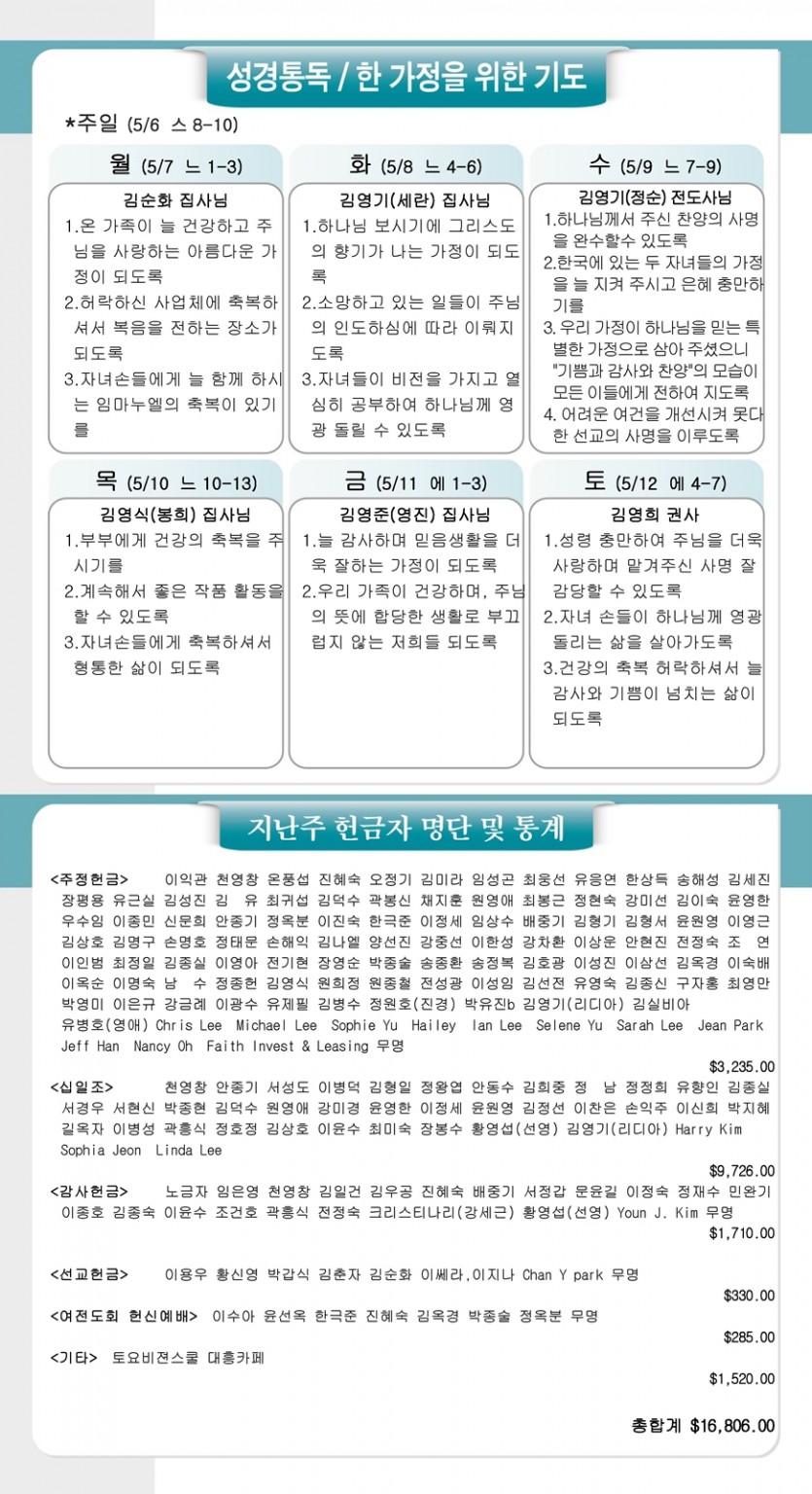 성경통독 / 한 가정을 위한 기도

*주일 (5/6 스 8-10)

월 (5/7 느 1-3)

김순화 집사님
1.온 가족이 늘 건강하고 주님을 사랑하는 아름다운 가정이 되도록
2.허락하신 사업체에 축복하셔서 복음을 전하는 장소가 되도록
3.자녀손들에게 늘 함께 하시는 임마누엘의 축복이 있기를

화 (5/8 느 4-6)

김영기(세란) 집사님
1.하나님 보시기에 그리스도의 향기가 나는 가정이 되도록
2.소망하고 있는 일들이 주님의 인도하심에 따라 이뤄지도록
3.자녀들이 비전을 가지고 열심히 공부하여 하나님께 영광 돌릴 수 있도록

수 (5/9 느 7-9)

김영기(정순) 전도사님
1.하나님께서 주신 찬양의 사명을 완수할수 있도록
2.한국에 있는 두 자녀들의 가정을 늘 지켜 주시고 은혜 충만하기를
3. 우리 가정이 하나님을 믿는 특별한 가정으로 삼아 주셨으니 "기쁨과 감사와 찬양"의 모습이 모든 이들에게 전하여 지도록
4. 어려운 여건을 개선시켜 못다한 선교의 사명을 이루도록

목 (5/10 느 10-13)

김영식(봉희) 집사님
1.부부에게 건강의 축복을 주시기를
2.계속해서 좋은 작품 활동을 할 수 있도록
3.자녀손들에게 축복하셔서 형통한 삶이 되도록

금 (5/11 에 1-3)

김영준(영진) 집사님
1.늘 감사하며 믿음생활을 더욱 잘하는 가정이 되도록
2.우리 가족이 건강하며, 주님의 뜻에 합당한 생활로 부끄럽지 않는 저희들 되도록

토 (5/12 에 4-7)

김영희 권사
1.성령 충만하여 주님을 더욱 사랑하며 맡겨주신 사명 잘 감당할 수 있도록
2.자녀 손들이 하나님께 영광 돌리는 삶을 살아가도록
3.건강의 축복 허락하셔서 늘 감사와 기쁨이 넘치는 삶이 되도록

지난주 헌금자 명단 및 통계

<주정헌금> 이익관 천영창 온풍섭 진혜숙 오정기 김미라 임성곤 최웅선 유응연 한상득 송해성 김세진 장평용 유근실 김성진 김 유 최귀섭 김덕수 곽봉신 채지훈 원영애 최봉근 정현숙 강미선 김이숙 윤영한 우수임 이종민 신문희 안종기 정옥분 이진숙 한극준 이정세 임상수 배중기 김형기 김형서 윤원영 이영근 김상호 김명구 손명호 정태문 손해익 김나엘 양선진 강중선 이한성 강차환 이상운 안현진 전정숙 조 연 이인범 최정일 김종실 이영아 전기현 장영순 박종술 송종환 송정복 김호광 이성진 이상선 김옥경 이숙배 이옥순 이명숙 남 수 정종헌 김영식 원희정 원종철 전성광 이성임 김선전 유영숙 김종신 구자홍 최영만 박영미 이은규 강금례 이광수 유제필 김병수 정원호(진경) 박유진b 김영기(리디아) 김실비아 유병호(영애) Chris Lee Michael Lee Sophie Yu Hailey Ian Lee Selene Yu Sarah Lee Jean Park Jeff Han Nancy Oh Faith Invest & Leasing 무명
$3,235.00

<십일조> 천영창 안종기 서성도 이병덕 김형일 정왕엽 안동수 김희중 정 남 정정희 유향인 김종실 서경우 서현신 박종현 김덕수 원영애 강미경 윤영한 이정세 윤원영 김정선 이찬은 손익주 이신희 박지혜 길옥자 이병성 곽흥식 정호정 김상호 이윤수 최미숙 장봉수 황영섭(선영) 김영기(리디아) Harry Kim Sophia Jeon Linda Lee
$9,726.00

<감사헌금> 노금자 임은영 천영창 김일건 김우공 진혜숙 배중기 서정갑 문윤길 이정숙 정재수 민완기 이종호 김종숙 이윤수 조건호 곽흥식 전정숙 크리스티나리(강세근) 황영섭(선영) Youn J. Kim 무명
$1,710.00

<선교헌금> 이용우 황신영 박갑식 김춘자 김순화 이쎄라,이지나 Chan Y park 무명
$330.00

<여전도회 헌신예배> 이수아 윤선옥 한극준 진혜숙 김옥경 박종술 정옥분 무명
$285.00

<기타> 토요비젼스쿨 대흥카페
$1,520.00

총합계 $16,806.00